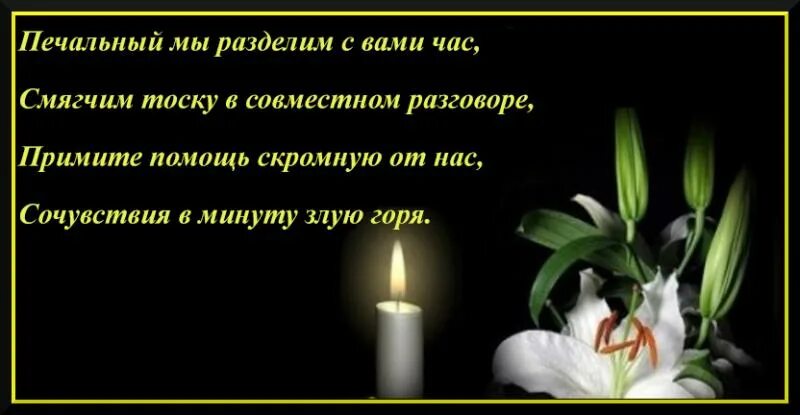 Печальный мы разделим с вами час,

Смягчим тоску в совместном разговоре,

Примите помощь скромную от нас,

Сочувствия в минуту злую горя.